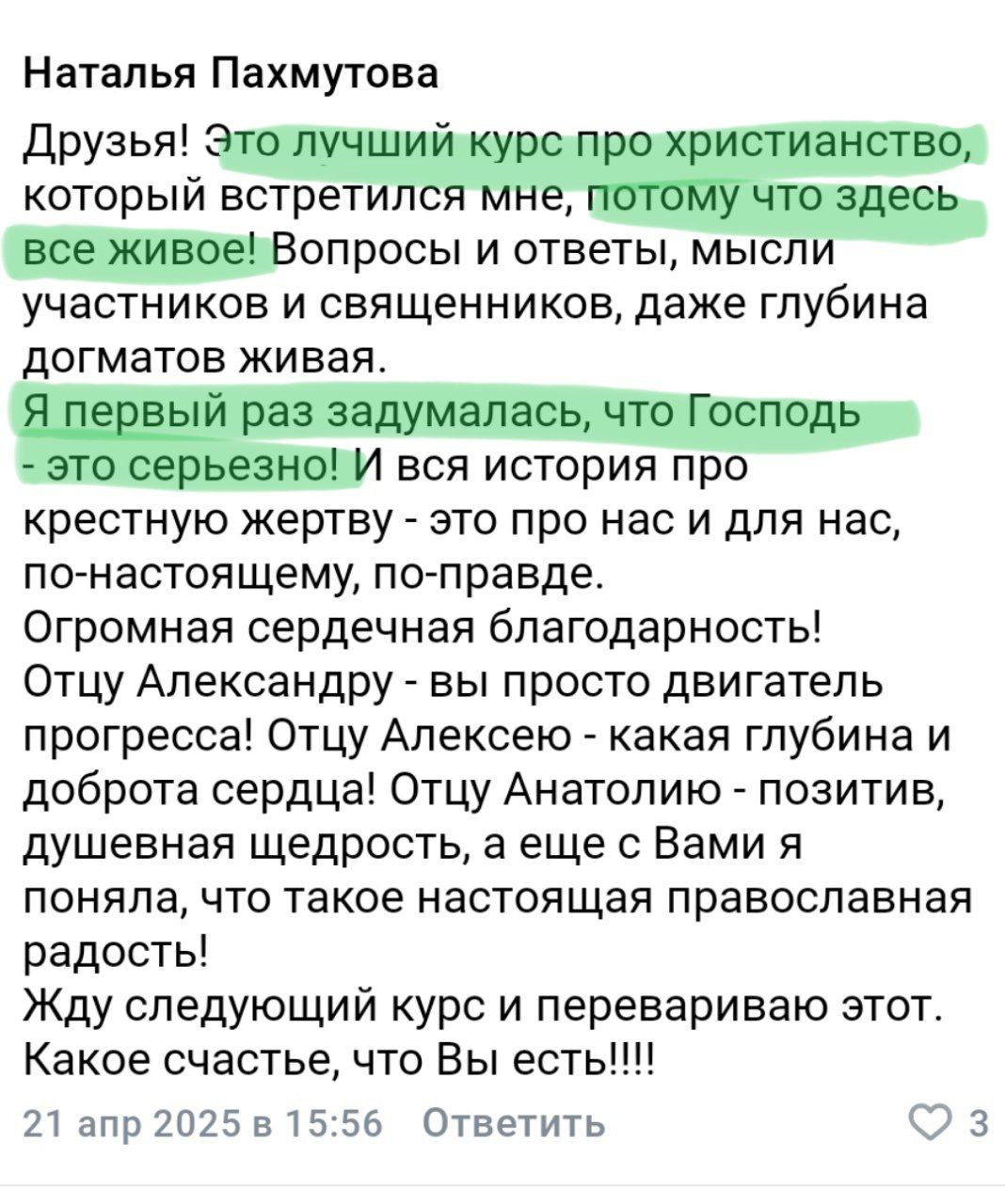 Наталья Пахмутова

Друзья! Это лучший курс про христианство, который встретился мне, потому что здесь все живое! Вопросы и ответы, мысли участников и священников, даже глубина догматов живая.
Я первый раз задумалась, что Господь - это серьезно! И вся история про крестную жертву - это про нас и для нас, по-настоящему, по-правде.
Огромная сердечная благодарность!
Отцу Александру - вы просто двигатель прогресса! Отцу Алексею - какая глубина и доброта сердца! Отцу Анатолию - позитив, душевная щедрость, а еще с Вами я поняла, что такое настоящая православная радость!
Жду следующий курс и перевариваю этот. Какое счастье, что Вы есть!!!!

21 апр 2025 в 15:56 Ответить

3